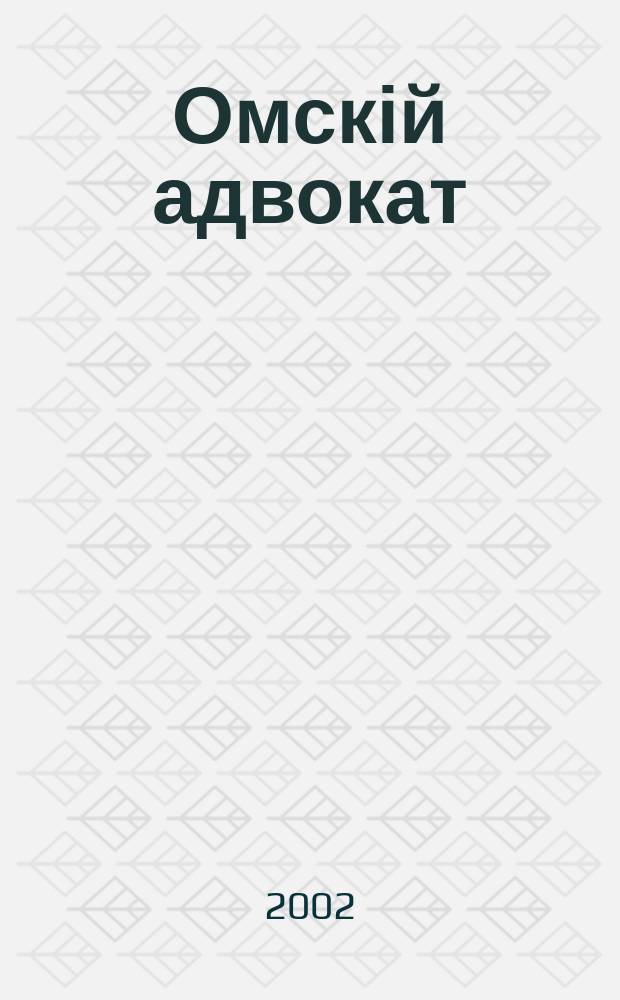 Омскiй адвокат

2002